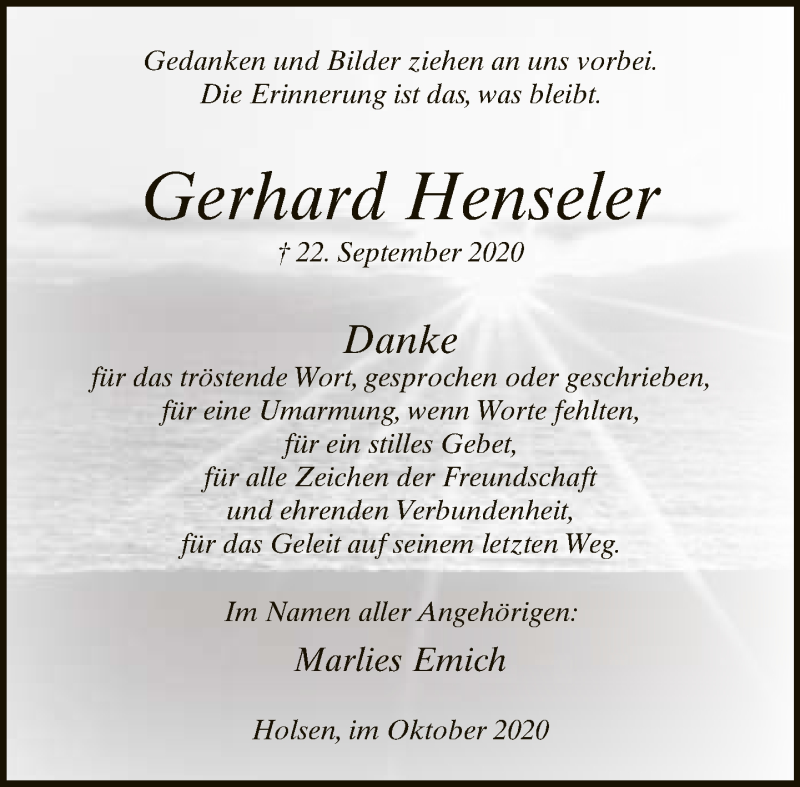 Gedanken und Bilder ziehen an uns vorbei.
Die Erinnerung ist das, was bleibt.

Gerhard Henseler

† 22. September 2020

Danke

für das tröstende Wort, gesprochen oder geschrieben,
für eine Umarmung, wenn Worte fehlten,
für ein stilles Gebet,
für alle Zeichen der Freundschaft
und ehrenden Verbundenheit,
für das Geleit auf seinem letzten Weg.

Im Namen aller Angehörigen:

Marlies Emich

Holsen, im Oktober 2020